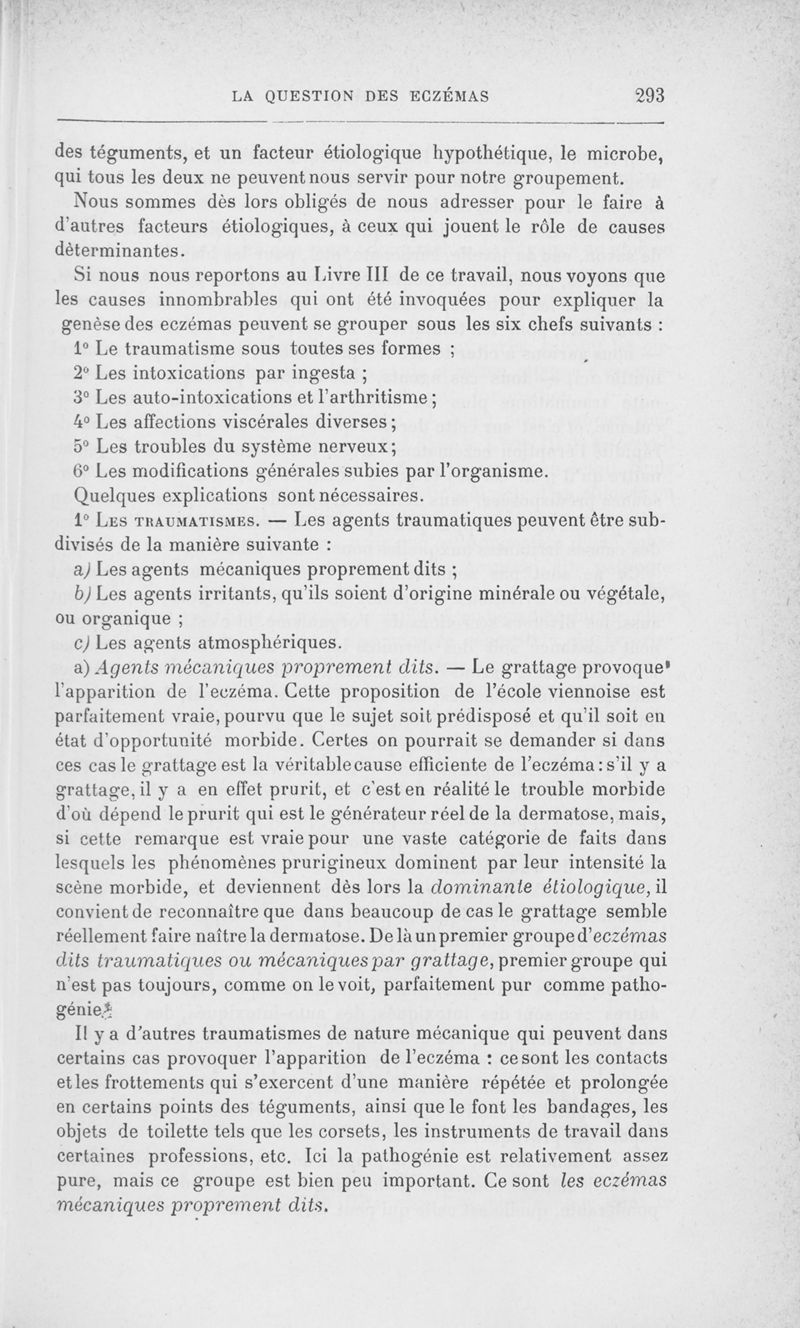 LA QUESTION DES ECZÉMAS 293

des téguments, et un facteur étiologique hypothétique, le microbe, qui tous les deux ne peuvent nous servir pour notre groupement.

Nous sommes dès lors obligés de nous adresser pour le faire à d'autres facteurs étiologiques, à ceux qui jouent le rôle de causes dèterminantes.

Si nous nous reportons au Livre III de ce travail, nous voyons que les causes innombrables qui ont été invoquées pour expliquer la genèse des eczémas peuvent se grouper sous les six chefs suivants :

1° Le traumatisme sous toutes ses formes ;

2° Les intoxications par ingesta ;

3° Les auto-intoxications et l'arthritisme ;

4° Les affections viscérales diverses ;

5° Les troubles du système nerveux ;

6° Les modifications générales subies par l'organisme.

Quelques explications sont nécessaires.

1° Les traumatismes. — Les agents traumatiques peuvent être subdivisés de la manière suivante :

a) Les agents mécaniques proprement dits ;

b) Les agents irritants, qu'ils soient d'origine minérale ou végétale, ou organique ;

c) Les agents atmosphériques.

a) Agents mécaniques proprement dits. — Le grattage provoque l'apparition de l'eczéma. Cette proposition de l'école viennoise est parfaitement vraie, pourvu que le sujet soit prédisposé et qu'il soit en état d'opportunité morbide. Certes on pourrait se demander si dans ces cas le grattage est la véritable cause efficiente de l'eczéma : s'il y a grattage, il y a en effet prurit, et c'est en réalité le trouble morbide d'où dépend le prurit qui est le générateur réel de la dermatose, mais, si cette remarque est vraie pour une vaste catégorie de faits dans lesquels les phénomènes prurigineux dominent par leur intensité la scène morbide, et deviennent dès lors la dominante étiologique, il convient de reconnaître que dans beaucoup de cas le grattage semble réellement faire naître la dermatose. De là un premier groupe d'eczémas dits traumatiques ou mécaniques par grattage, premier groupe qui n'est pas toujours, comme on le voit, parfaitement pur comme pathogénie.

Il y a d'autres traumatismes de nature mécanique qui peuvent dans certains cas provoquer l'apparition de l'eczéma : ce sont les contacts et les frottements qui s'exercent d'une manière répétée et prolongée en certains points des téguments, ainsi que le font les bandages, les objets de toilette tels que les corsets, les instruments de travail dans certaines professions, etc. Ici la pathogénie est relativement assez pure, mais ce groupe est bien peu important. Ce sont les eczémas mécaniques proprement dits.